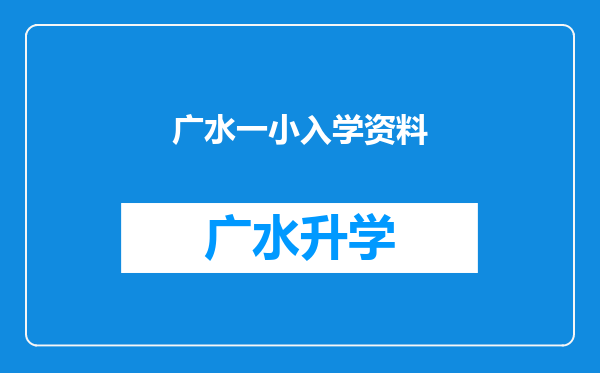 广水一小入学资料

广水升学